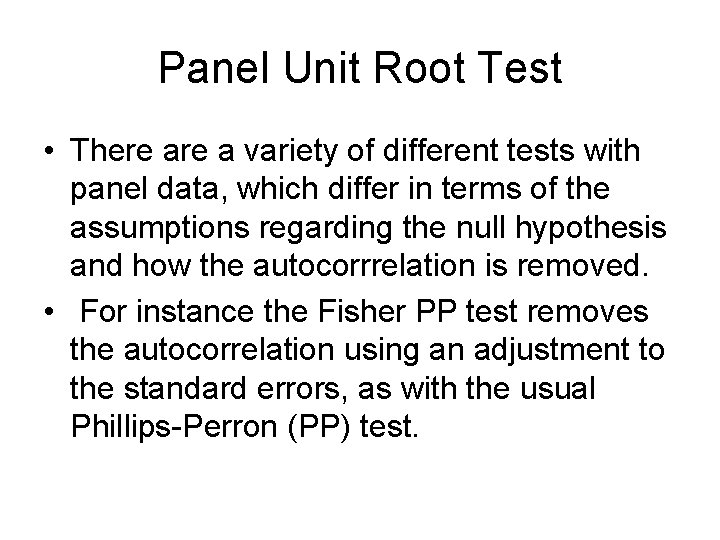 Panel Unit Root Test

• There are a variety of different tests with panel data, which differ in terms of the assumptions regarding the null hypothesis and how the autocorrrelation is removed.
• For instance the Fisher PP test removes the autocorrelation using an adjustment to the standard errors, as with the usual Phillips-Perron (PP) test.